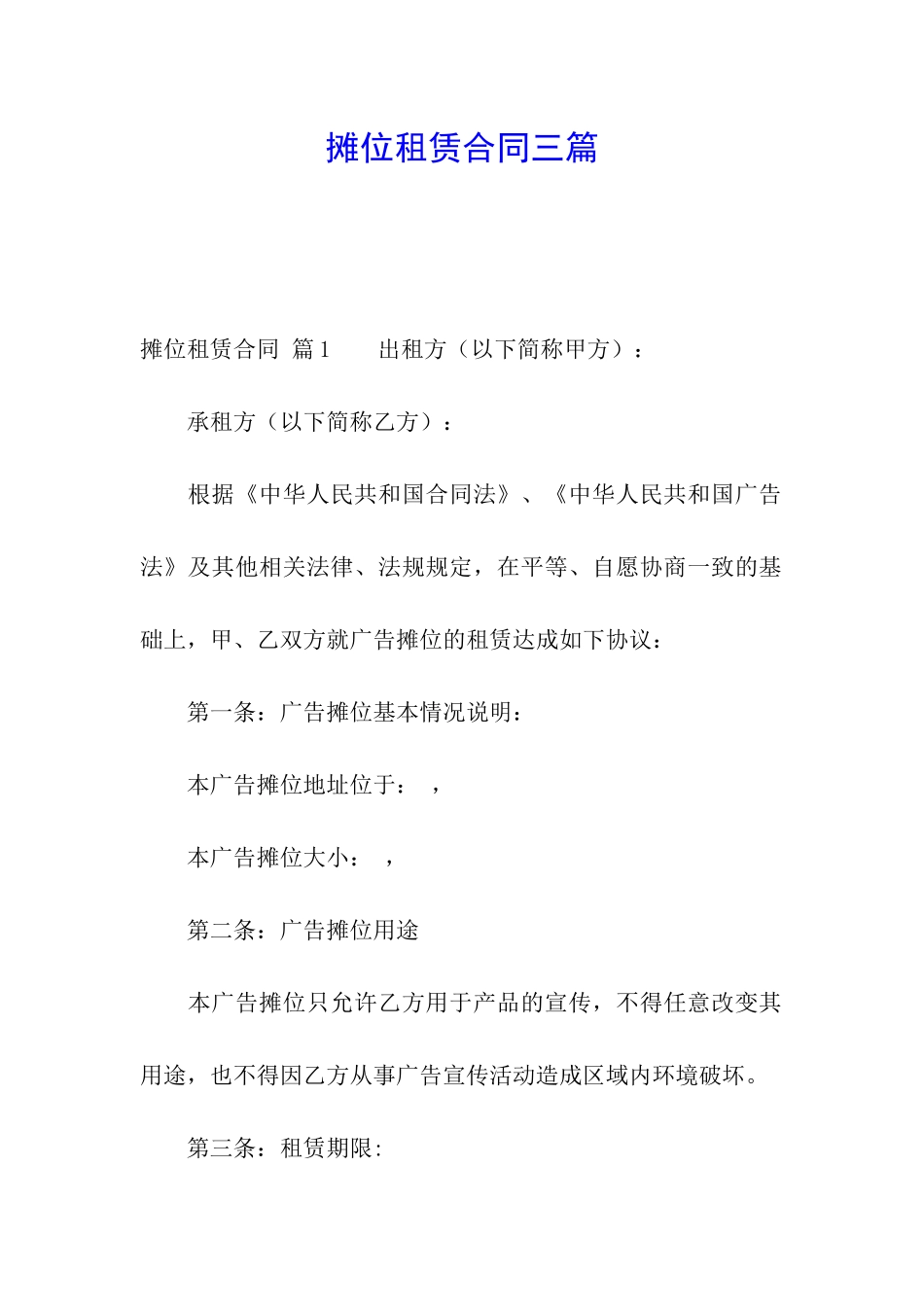 摊位租赁合同三篇

摊位租赁合同 篇1　　出租方（以下简称甲方）：

承租方（以下简称乙方）：

根据《中华人民共和国合同法》、《中华人民共和国广告法》及其他相关法律、法规规定，在平等、自愿协商一致的基础上，甲、乙双方就广告摊位的租赁达成如下协议：

第一条：广告摊位基本情况说明：

本广告摊位地址位于：　，

本广告摊位大小：　，

第二条：广告摊位用途

本广告摊位只允许乙方用于产品的宣传，不得任意改变其用途，也不得因乙方从事广告宣传活动造成区域内环境破坏。

第三条：租赁期限: